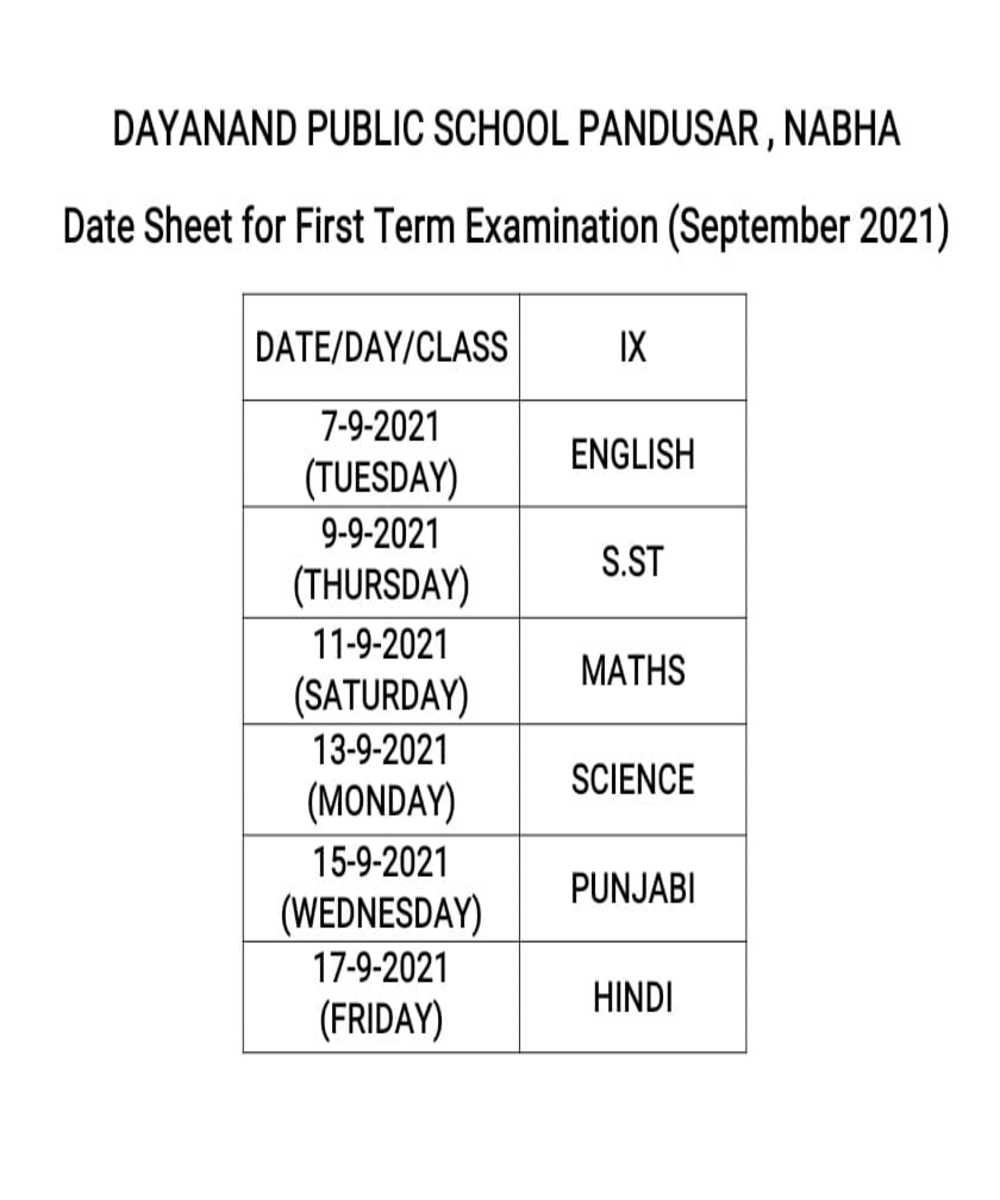 DAYANAND PUBLIC SCHOOL PANDUSAR , NABHA

Date Sheet for First Term Examination (September 2021)

| DATE/DAY/CLASS | IX |
|---|---|
| 7-9-2021 (TUESDAY) | ENGLISH |
| 9-9-2021 (THURSDAY) | S.ST |
| 11-9-2021 (SATURDAY) | MATHS |
| 13-9-2021 (MONDAY) | SCIENCE |
| 15-9-2021 (WEDNESDAY) | PUNJABI |
| 17-9-2021 (FRIDAY) | HINDI |